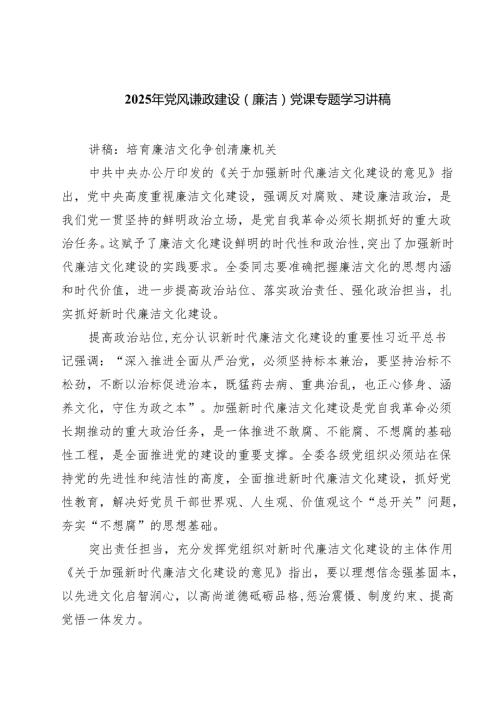 2025年党风谦政建设（廉洁）党课专题学习讲稿

讲稿：培育廉洁文化争创清廉机关

中共中央办公厅印发的《关于加强新时代廉洁文化建设的意见》指出，党中央高度重视廉洁文化建设，强调反对腐败、建设廉洁政治，是我们党一贯坚持的鲜明政治立场，是党自我革命必须长期抓好的重大政治任务。这赋予了廉洁文化建设鲜明的时代性和政治性，突出了加强新时代廉洁文化建设的实践要求。全委同志要准确把握廉洁文化的思想内涵和时代价值，进一步提高政治站位、落实政治责任、强化政治担当，扎实抓好新时代廉洁文化建设。

提高政治站位，充分认识新时代廉洁文化建设的重要性习近平总书记强调：“深入推进全面从严治党，必须坚持标本兼治，要坚持治标不松劲，不断以治标促进治本，既猛药去疴、重典治乱，也正心修身、涵养文化，守住为政之本”。加强新时代廉洁文化建设是党自我革命必须长期推动的重大政治任务，是一体推进不敢腐、不能腐、不想腐的基础性工程，是全面推进党的建设的重要支撑。全委各级党组织必须站在保持党的先进性和纯洁性的高度，全面推进新时代廉洁文化建设，抓好党性教育，解决好党员干部世界观、人生观、价值观这个“总开关”问题，夯实“不想腐”的思想基础。

突出责任担当，充分发挥党组织对新时代廉洁文化建设的主体作用《关于加强新时代廉洁文化建设的意见》指出，要以理想信念强基固本，以先进文化启智润心，以高尚道德砥砺品格，惩治震慑、制度约束、提高觉悟一体发力。